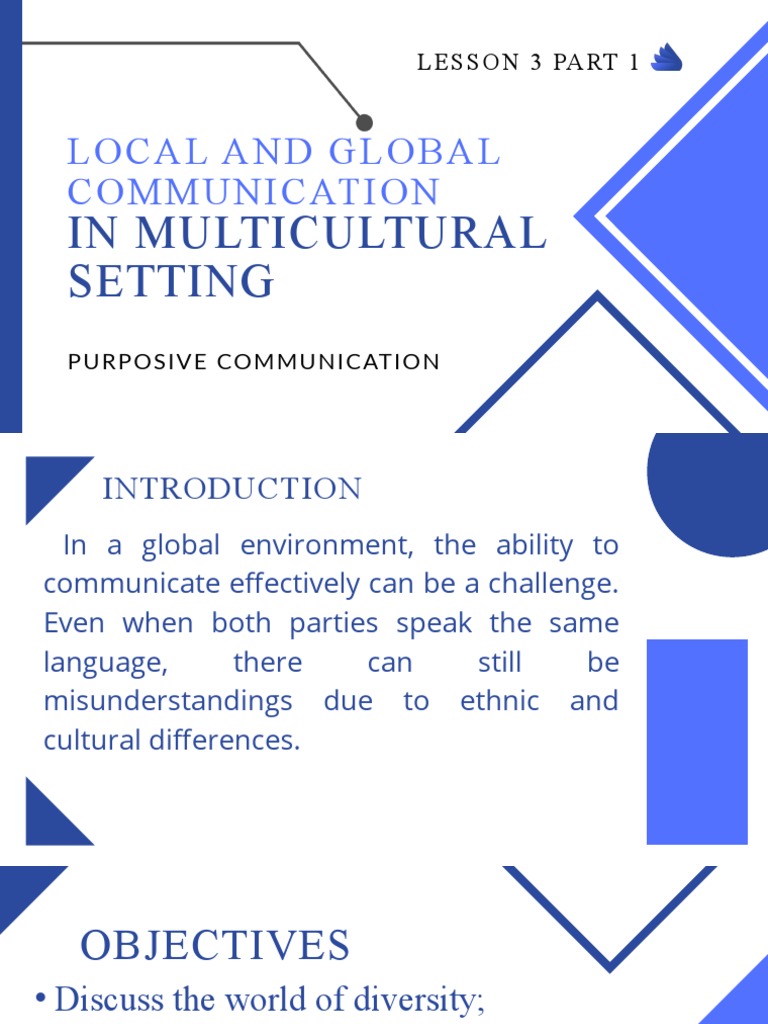 LESSON 3 PART 1

LOCAL AND GLOBAL COMMUNICATION
IN MULTICULTURAL SETTING

PURPOSIVE COMMUNICATION

INTRODUCTION

In a global environment, the ability to communicate effectively can be a challenge. Even when both parties speak the same language, there can still be misunderstandings due to ethnic and cultural differences.

OBJECTIVES

• Discuss the world of diversity;